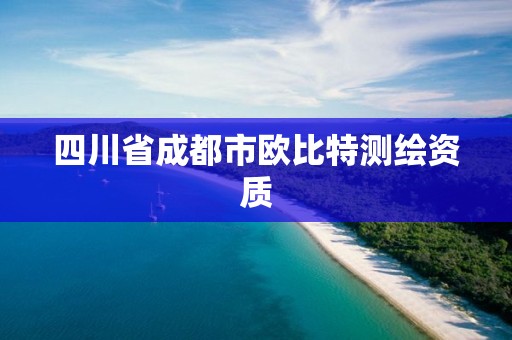 四川省成都市欧比特测绘资质